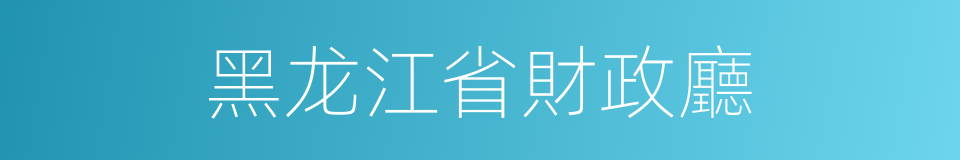 黑龙江省財政廳